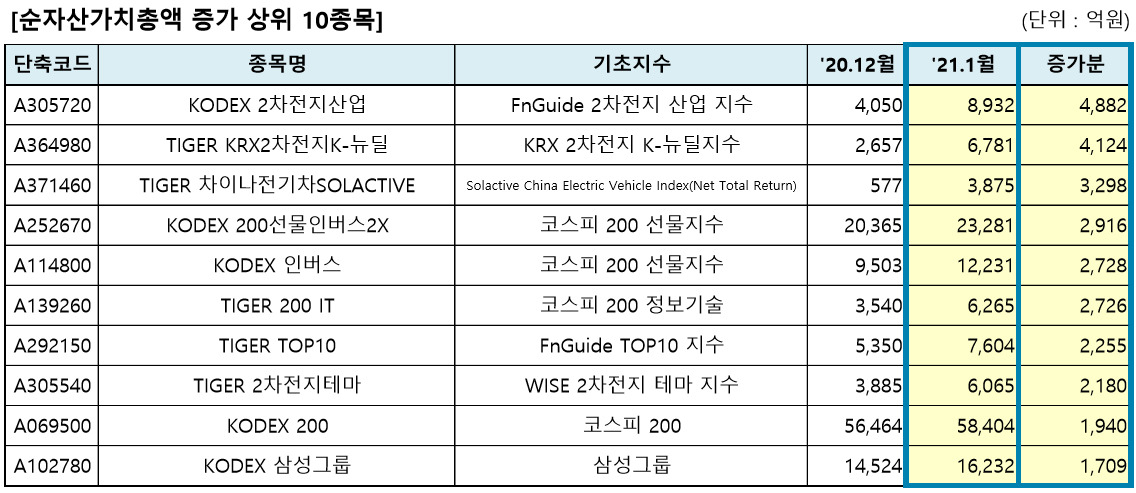 [순자산가치총액 증가 상위 10종목]

(단위 : 억원)

| 단축코드 | 종목명 | 기초지수 | '20.12월 | '21.1월 | 증가분 |
|---|---|---|---|---|---|
| A305720 | KODEX 2차전지산업 | FnGuide 2차전지 산업 지수 | 4,050 | 8,932 | 4,882 |
| A364980 | TIGER KRX2차전지K-뉴딜 | KRX 2차전지 K-뉴딜지수 | 2,657 | 6,781 | 4,124 |
| A371460 | TIGER 차이나전기차SOLACTIVE | Solactive China Electric Vehicle Index(Net Total Return) | 577 | 3,875 | 3,298 |
| A252670 | KODEX 200선물인버스2X | 코스피 200 선물지수 | 20,365 | 23,281 | 2,916 |
| A114800 | KODEX 인버스 | 코스피 200 선물지수 | 9,503 | 12,231 | 2,728 |
| A139260 | TIGER 200 IT | 코스피 200 정보기술 | 3,540 | 6,265 | 2,726 |
| A292150 | TIGER TOP10 | FnGuide TOP10 지수 | 5,350 | 7,604 | 2,255 |
| A305540 | TIGER 2차전지테마 | WISE 2차전지 테마 지수 | 3,885 | 6,065 | 2,180 |
| A069500 | KODEX 200 | 코스피 200 | 56,464 | 58,404 | 1,940 |
| A102780 | KODEX 삼성그룹 | 삼성그룹 | 14,524 | 16,232 | 1,709 |